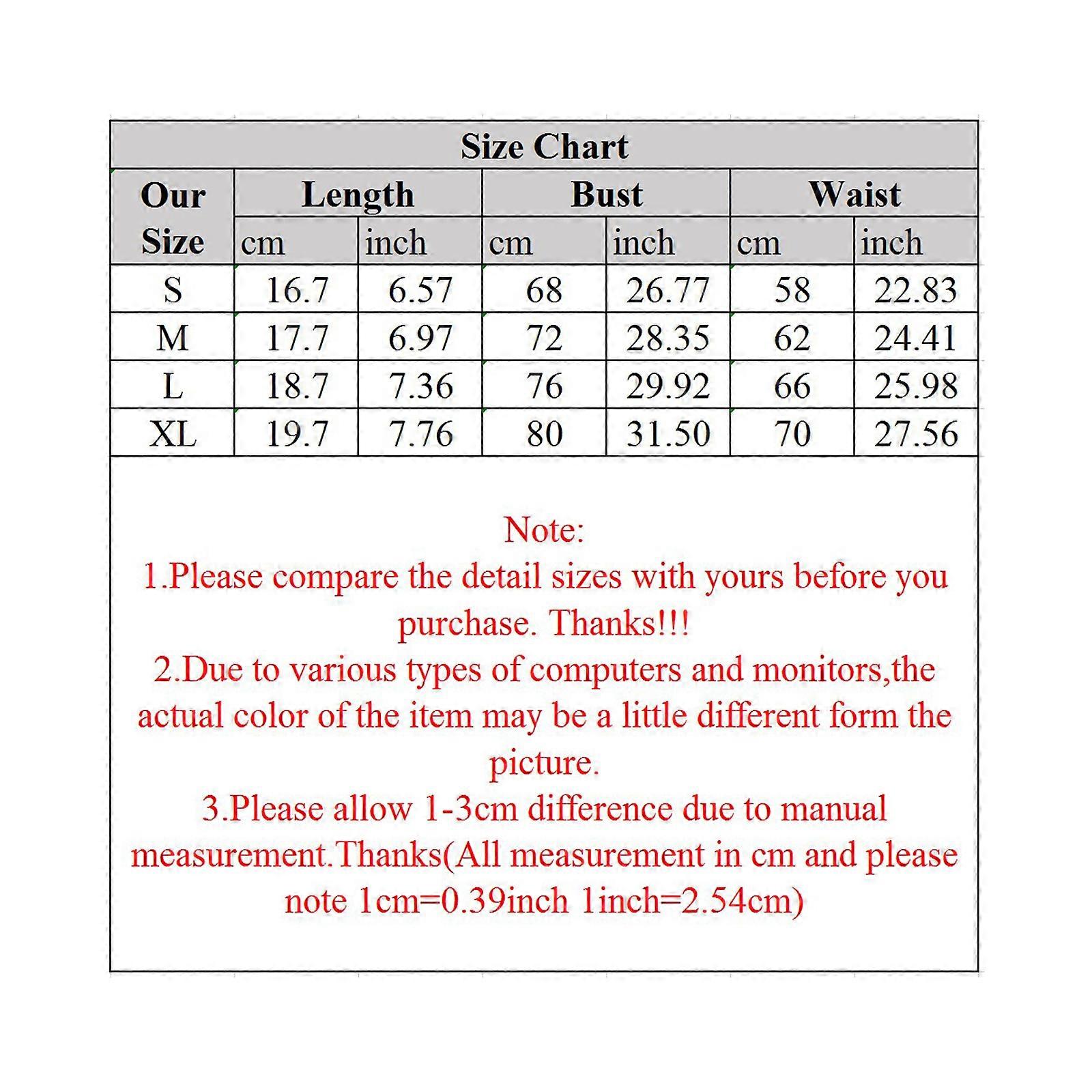 Size Chart

| Our Size | Length cm | Length inch | Bust cm | Bust inch | Waist cm | Waist inch |
|---|---|---|---|---|---|---|
| S | 16.7 | 6.57 | 68 | 26.77 | 58 | 22.83 |
| M | 17.7 | 6.97 | 72 | 28.35 | 62 | 24.41 |
| L | 18.7 | 7.36 | 76 | 29.92 | 66 | 25.98 |
| XL | 19.7 | 7.76 | 80 | 31.50 | 70 | 27.56 |

Note:
1.Please compare the detail sizes with yours before you purchase. Thanks!!!
2.Due to various types of computers and monitors,the actual color of the item may be a little different form the picture.
3.Please allow 1-3cm difference due to manual measurement.Thanks(All measurement in cm and please note 1cm=0.39inch 1inch=2.54cm)